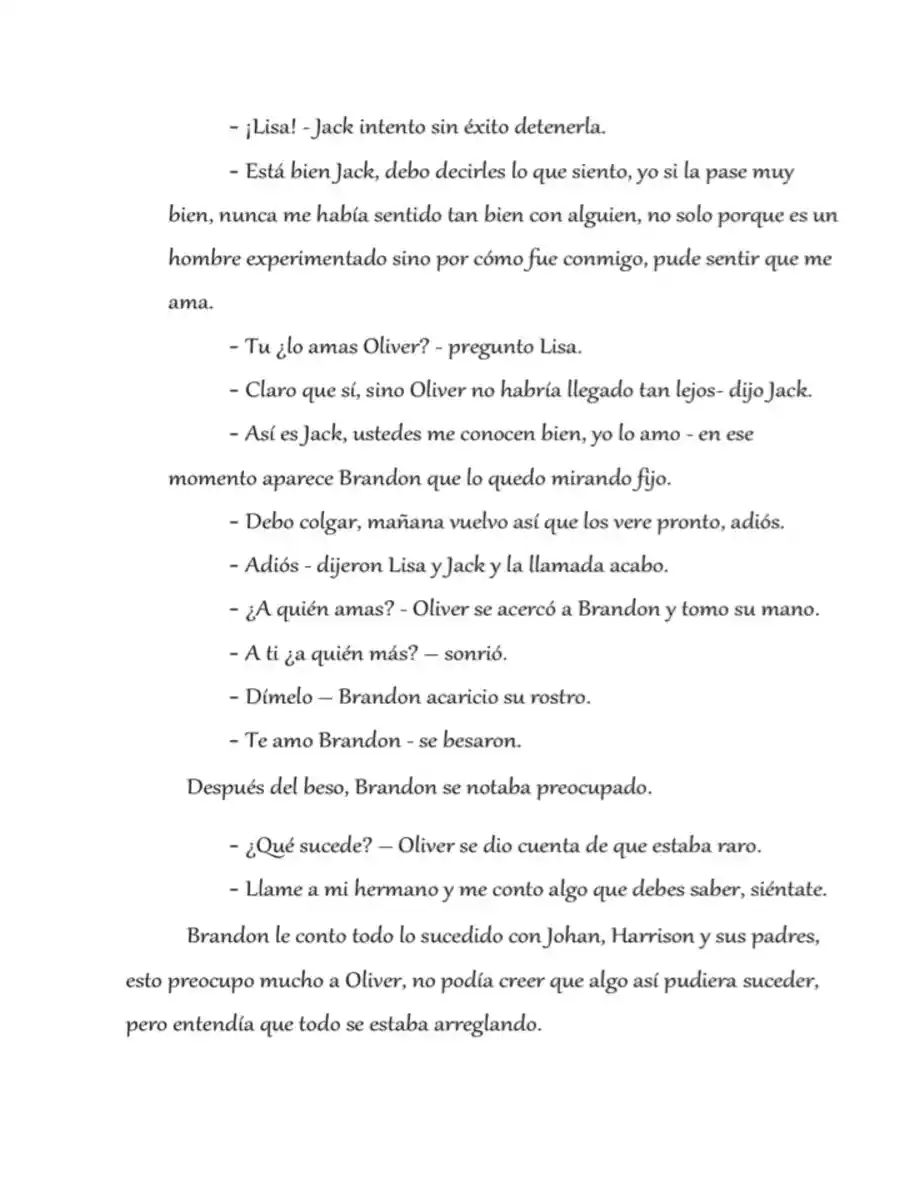 - ¡Lisa! - Jack intento sin éxito detenerla.

- Está bien Jack, debo decirles lo que siento, yo si la pase muy bien, nunca me había sentido tan bien con alguien, no solo porque es un hombre experimentado sino por cómo fue conmigo, pude sentir que me ama.

- Tu ¿lo amas Oliver? - pregunto Lisa.

- Claro que sí, sino Oliver no habría llegado tan lejos- dijo Jack.

- Así es Jack, ustedes me conocen bien, yo lo amo - en ese momento aparece Brandon que lo quedo mirando fijo.

- Debo colgar, mañana vuelvo así que los vere pronto, adiós.

- Adiós - dijeron Lisa y Jack y la llamada acabo.

- ¿A quién amas? - Oliver se acercó a Brandon y tomo su mano.

- A ti ¿a quién más? — sonrió.

- Dímelo — Brandon acaricio su rostro.

- Te amo Brandon - se besaron.

Después del beso, Brandon se notaba preocupado.

- ¿Qué sucede? — Oliver se dio cuenta de que estaba raro.

- Llame a mi hermano y me conto algo que debes saber, siéntate.

Brandon le conto todo lo sucedido con Johan, Harrison y sus padres, esto preocupo mucho a Oliver, no podía creer que algo así pudiera suceder, pero entendía que todo se estaba arreglando.